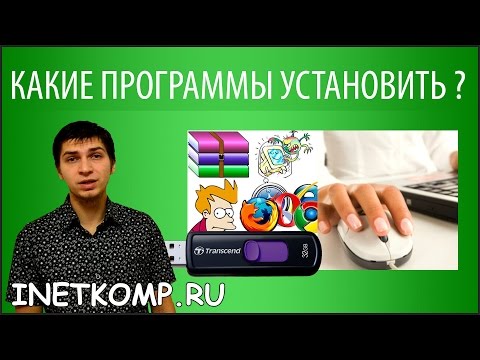 КАКИЕ ПРОГРАММЫ УСТАНОВИТЬ ?

Transcend

32GB

INETKOMP.RU